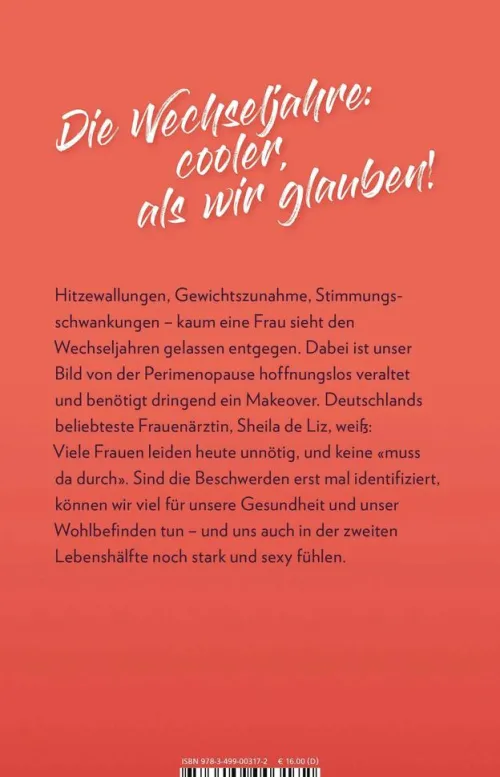 Die Wechseljahre: cooler, als wir glauben!

Hitzewallungen, Gewichtszunahme, Stimmungsschwankungen – kaum eine Frau sieht den Wechseljahren gelassen entgegen. Dabei ist unser Bild von der Perimenopause hoffnungslos veraltet und benötigt dringend ein Makeover. Deutschlands beliebteste Frauenärztin, Sheila de Liz, weiß: Viele Frauen leiden heute unnötig, und keine «muss da durch». Sind die Beschwerden erst mal identifiziert, können wir viel für unsere Gesundheit und unser Wohlbefinden tun – und uns auch in der zweiten Lebenshälfte noch stark und sexy fühlen.

ISBN 978-3-499-00317-2 € 16.00 (D)